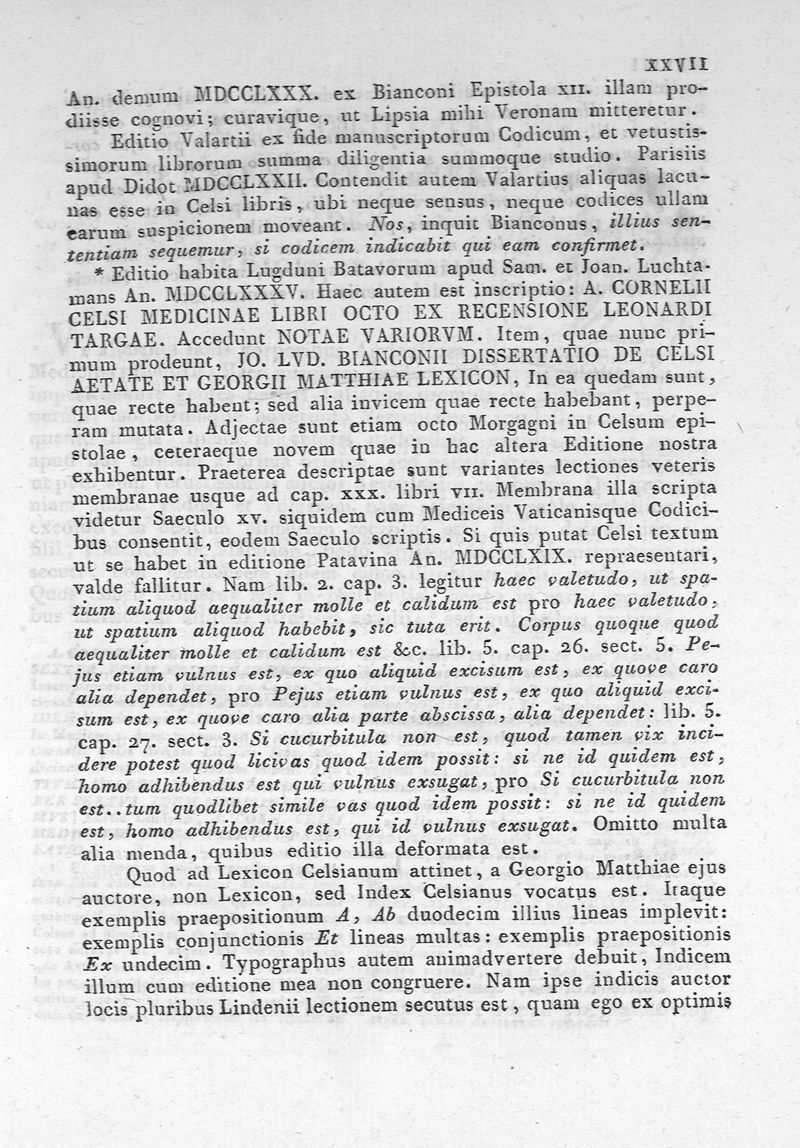 XXVII

An. demum MDCCLXXX. ex Bianconi Epistola XII. illam prodiisse cognovi; curavique, ut Lipsia mihi Veronam mitteretur.

Editio Valartii ex fide manuscriptorum Codicum, et vetustissimorum librorum summa diligentia summoque studio. Parisiis apud Didot MDCCLXXII. Contendit autem Valartius aliquas lacunas esse in Celsi libris, ubi neque sensus, neque codices ullam earum suspicionem moveant. Nos, inquit Bianconus, illius sententiam sequemur, si codicem indicabit qui eam confirmet.

* Editio habita Lugduni Batavorum apud Sam. et Joan. Luchtamans An. MDCCLXXXV. Haec autem est inscriptio: A. CORNELII CELSI MEDICINAE LIBRI OCTO EX RECENSIONE LEONARDI TARGAE. Accedunt NOTAE VARIORVM. Item, quae nunc primum prodeunt, JO. LVD. BIANCONII DISSERTATIO DE CELSI AETATE ET GEORGII MATTHIAE LEXICON, In ea quedam sunt, quae recte habent; sed alia invicem quae recte habebant, perperam mutata. Adjectae sunt etiam octo Morgagni in Celsum epistolae, ceteraeque novem quae in hac altera Editione nostra exhibentur. Praeterea descriptae sunt variantes lectiones veteris membranae usque ad cap. XXX. libri VII. Membrana illa scripta videtur Saeculo XV. siquidem cum Mediceis Vaticanisque Codicibus consentit, eodem Saeculo scriptis. Si quis putat Celsi textum ut se habet in editione Patavina An. MDCCLXIX. repraesentari, valde fallitur. Nam lib. 2. cap. 3. legitur haec valetudo, ut spatium aliquod aequaliter molle et calidum est pro haec valetudo, ut spatium aliquod habebit, sic tuta erit. Corpus quoque quod aequaliter molle et calidum est &c. lib. 5. cap. 26. sect. 5. Pejus etiam vulnus est, ex quo aliquid excisum est, ex quove caro alia dependet, pro Pejus etiam vulnus est, ex quo aliquid excisum est, ex quove caro alia parte abscissa, alia dependet: lib. 5. cap. 27. sect. 3. Si cucurbitula non est, quod tamen vix incidere potest quod licivas quod idem possit: si ne id quidem est, homo adhibendus est qui vulnus exsugat, pro Si cucurbitula non est..tum quodlibet simile vas quod idem possit: si ne id quidem est, homo adhibendus est, qui id vulnus exsugat. Omitto multa alia menda, quibus editio illa deformata est.

Quod ad Lexicon Celsianum attinet, a Georgio Matthiae ejus auctore, non Lexicon, sed Index Celsianus vocatus est. Itaque exemplis praepositionum A, Ab duodecim illius lineas implevit: exemplis conjunctionis Et lineas multas: exemplis praepositionis Ex undecim. Typographus autem animadvertere debuit, Indicem illum cum editione mea non congruere. Nam ipse indicis auctor locis pluribus Lindenii lectionem secutus est, quam ego ex optimis